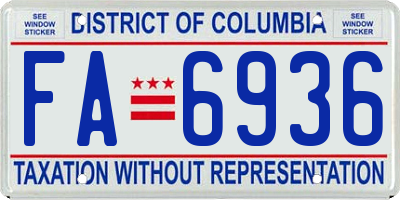 SEE WINDOW STICKER

DISTRICT OF COLUMBIA

SEE WINDOW STICKER

FA 6936

TAXATION WITHOUT REPRESENTATION